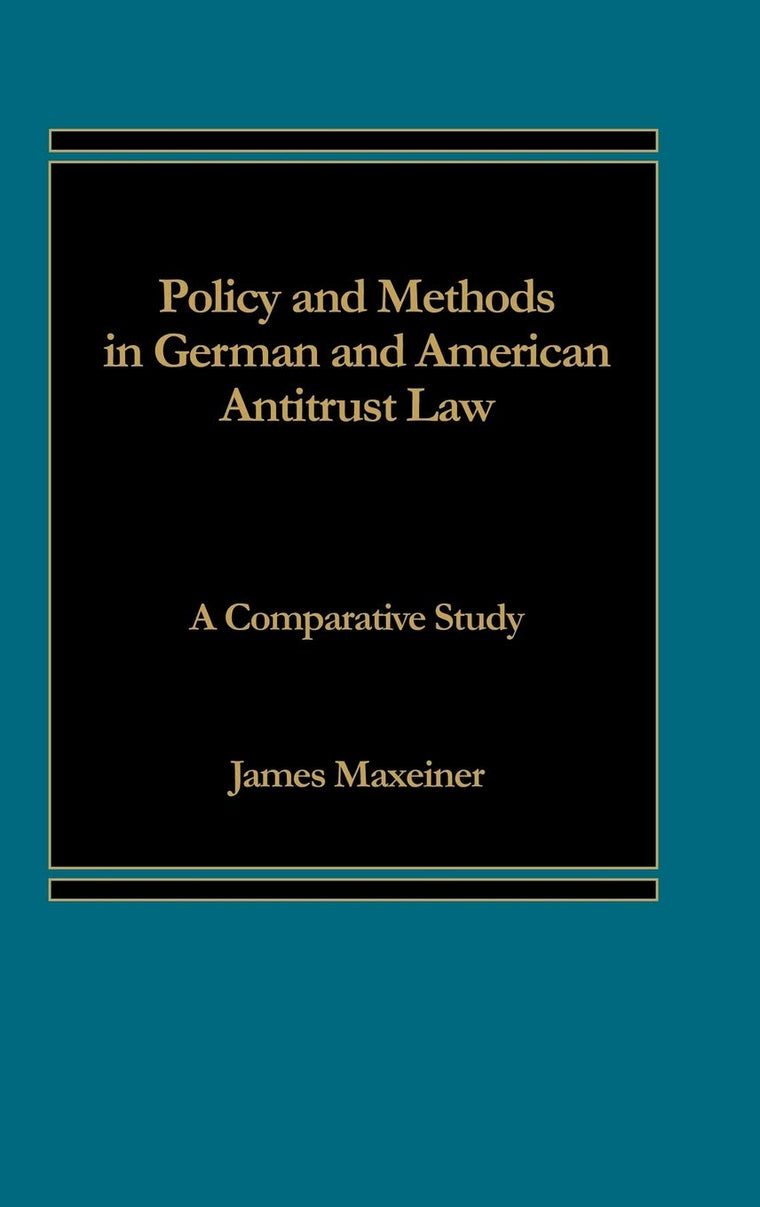 Policy and Methods in German and American Antitrust Law

A Comparative Study

James Maxeiner